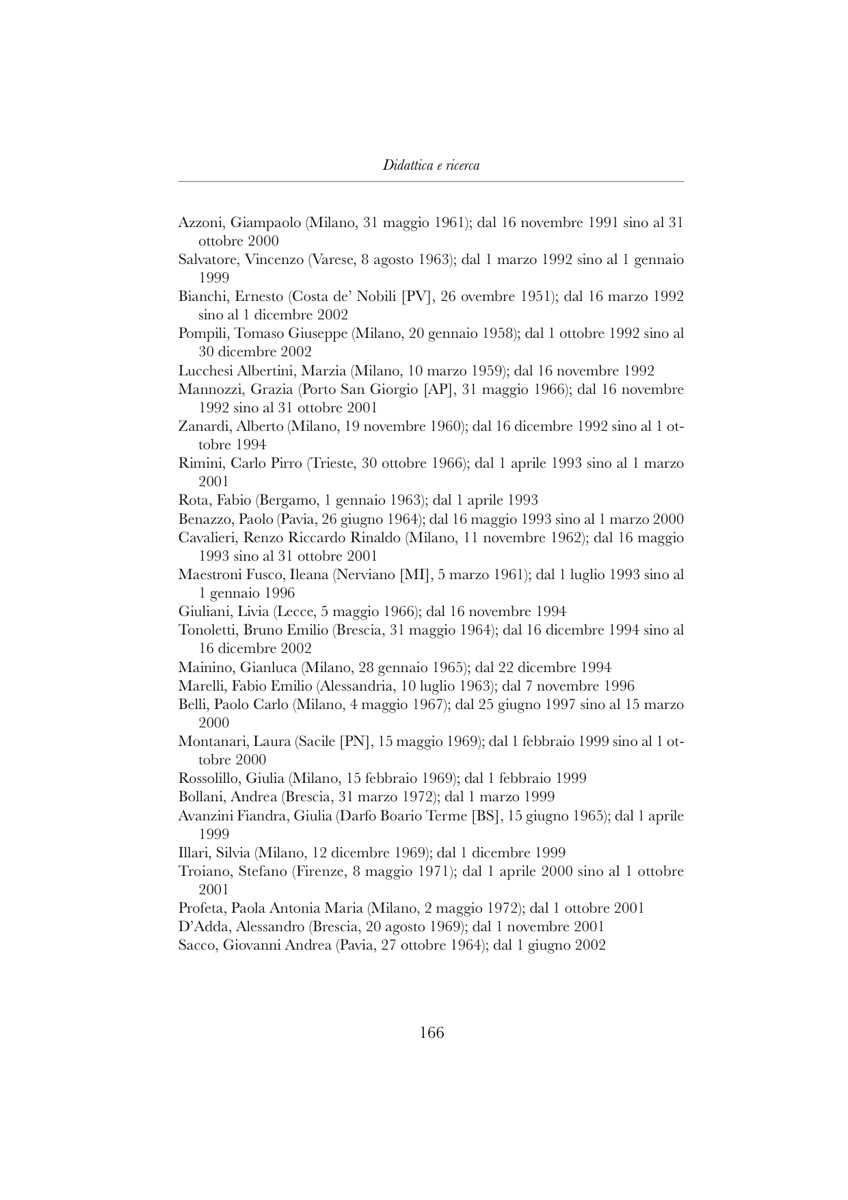 Didattica e ricerca

Azzoni, Giampaolo (Milano, 31 maggio 1961); dal 16 novembre 1991 sino al 31 ottobre 2000
Salvatore, Vincenzo (Varese, 8 agosto 1963); dal 1 marzo 1992 sino al 1 gennaio 1999
Bianchi, Ernesto (Costa de' Nobili [PV], 26 ovembre 1951); dal 16 marzo 1992 sino al 1 dicembre 2002
Pompili, Tomaso Giuseppe (Milano, 20 gennaio 1958); dal 1 ottobre 1992 sino al 30 dicembre 2002
Lucchesi Albertini, Marzia (Milano, 10 marzo 1959); dal 16 novembre 1992
Mannozzi, Grazia (Porto San Giorgio [AP], 31 maggio 1966); dal 16 novembre 1992 sino al 31 ottobre 2001
Zanardi, Alberto (Milano, 19 novembre 1960); dal 16 dicembre 1992 sino al 1 ottobre 1994
Rimini, Carlo Pirro (Trieste, 30 ottobre 1966); dal 1 aprile 1993 sino al 1 marzo 2001
Rota, Fabio (Bergamo, 1 gennaio 1963); dal 1 aprile 1993
Benazzo, Paolo (Pavia, 26 giugno 1964); dal 16 maggio 1993 sino al 1 marzo 2000
Cavalieri, Renzo Riccardo Rinaldo (Milano, 11 novembre 1962); dal 16 maggio 1993 sino al 31 ottobre 2001
Maestroni Fusco, Ileana (Nerviano [MI], 5 marzo 1961); dal 1 luglio 1993 sino al 1 gennaio 1996
Giuliani, Livia (Lecce, 5 maggio 1966); dal 16 novembre 1994
Tonoletti, Bruno Emilio (Brescia, 31 maggio 1964); dal 16 dicembre 1994 sino al 16 dicembre 2002
Mainino, Gianluca (Milano, 28 gennaio 1965); dal 22 dicembre 1994
Marelli, Fabio Emilio (Alessandria, 10 luglio 1963); dal 7 novembre 1996
Belli, Paolo Carlo (Milano, 4 maggio 1967); dal 25 giugno 1997 sino al 15 marzo 2000
Montanari, Laura (Sacile [PN], 15 maggio 1969); dal 1 febbraio 1999 sino al 1 ottobre 2000
Rossolillo, Giulia (Milano, 15 febbraio 1969); dal 1 febbraio 1999
Bollani, Andrea (Brescia, 31 marzo 1972); dal 1 marzo 1999
Avanzini Fiandra, Giulia (Darfo Boario Terme [BS], 15 giugno 1965); dal 1 aprile 1999
Illari, Silvia (Milano, 12 dicembre 1969); dal 1 dicembre 1999
Troiano, Stefano (Firenze, 8 maggio 1971); dal 1 aprile 2000 sino al 1 ottobre 2001
Profeta, Paola Antonia Maria (Milano, 2 maggio 1972); dal 1 ottobre 2001
D'Adda, Alessandro (Brescia, 20 agosto 1969); dal 1 novembre 2001
Sacco, Giovanni Andrea (Pavia, 27 ottobre 1964); dal 1 giugno 2002

166